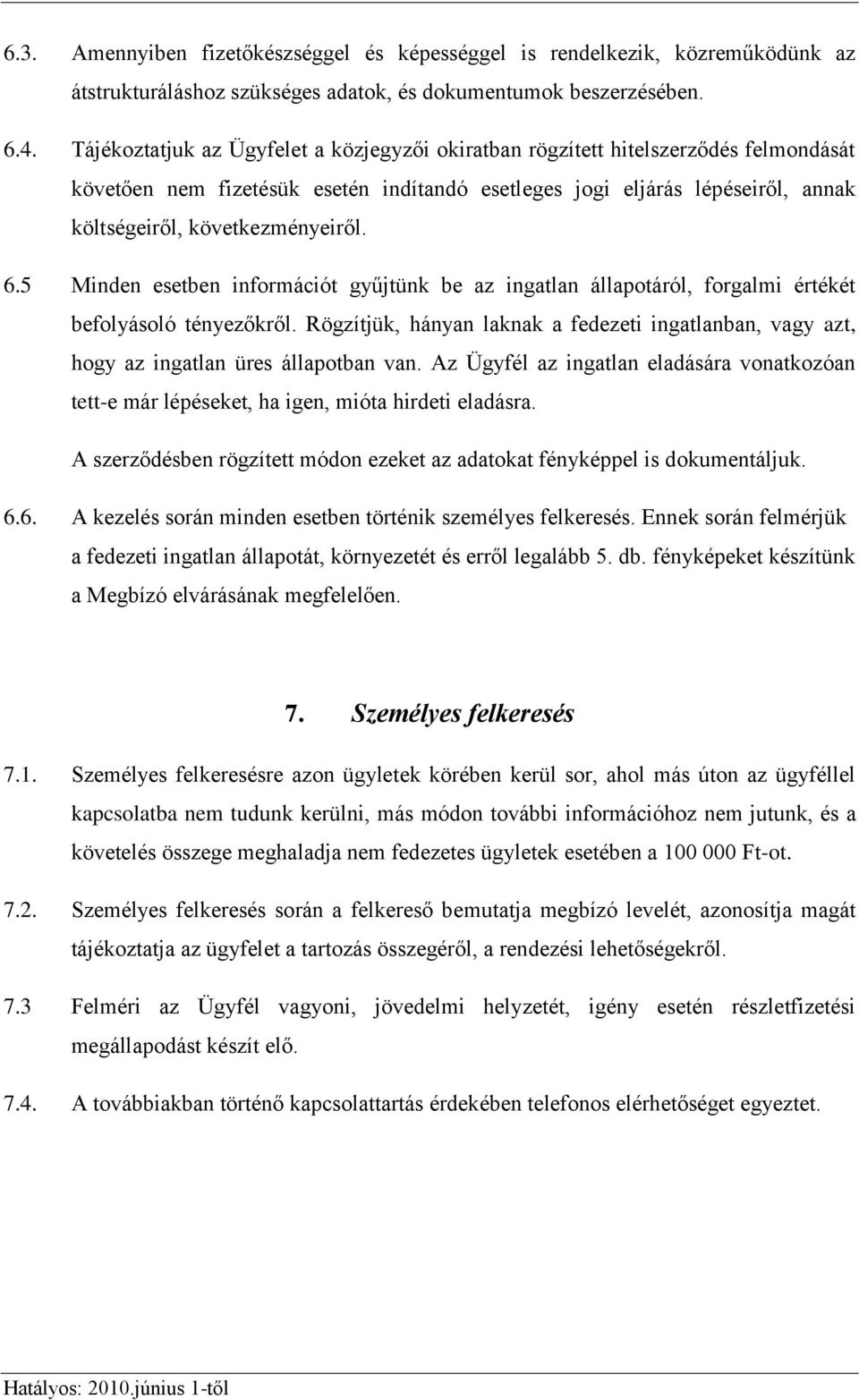 6.3. Amennyiben fizetőkészséggel és képességgel is rendelkezik, közreműködünk az átstrukturáláshoz szükséges adatok, és dokumentumok beszerzésében.

6.4. Tájékoztatjuk az Ügyfelet a közjegyzői okiratban rögzített hitelszerződés felmondását követően nem fizetésük esetén indítandó esetleges jogi eljárás lépéseiről, annak költségeiről, következményeiről.

6.5 Minden esetben információt gyűjtünk be az ingatlan állapotáról, forgalmi értékét befolyásoló tényezőkről. Rögzítjük, hányan laknak a fedezeti ingatlanban, vagy azt, hogy az ingatlan üres állapotban van. Az Ügyfél az ingatlan eladására vonatkozóan tett-e már lépéseket, ha igen, mióta hirdeti eladásra.

A szerződésben rögzített módon ezeket az adatokat fényképpel is dokumentáljuk.

6.6. A kezelés során minden esetben történik személyes felkeresés. Ennek során felmérjük a fedezeti ingatlan állapotát, környezetét és erről legalább 5. db. fényképeket készítünk a Megbízó elvárásának megfelelően.

7. Személyes felkeresés

7.1. Személyes felkeresésre azon ügyletek körében kerül sor, ahol más úton az ügyféllel kapcsolatba nem tudunk kerülni, más módon további információhoz nem jutunk, és a követelés összege meghaladja nem fedezetes ügyletek esetében a 100 000 Ft-ot.

7.2. Személyes felkeresés során a felkereső bemutatja megbízó levelét, azonosítja magát tájékoztatja az ügyfelet a tartozás összegéről, a rendezési lehetőségekről.

7.3 Felméri az Ügyfél vagyoni, jövedelmi helyzetét, igény esetén részletfizetési megállapodást készít elő.

7.4. A továbbiakban történő kapcsolattartás érdekében telefonos elérhetőséget egyeztet.

Hatályos: 2010.június 1-től